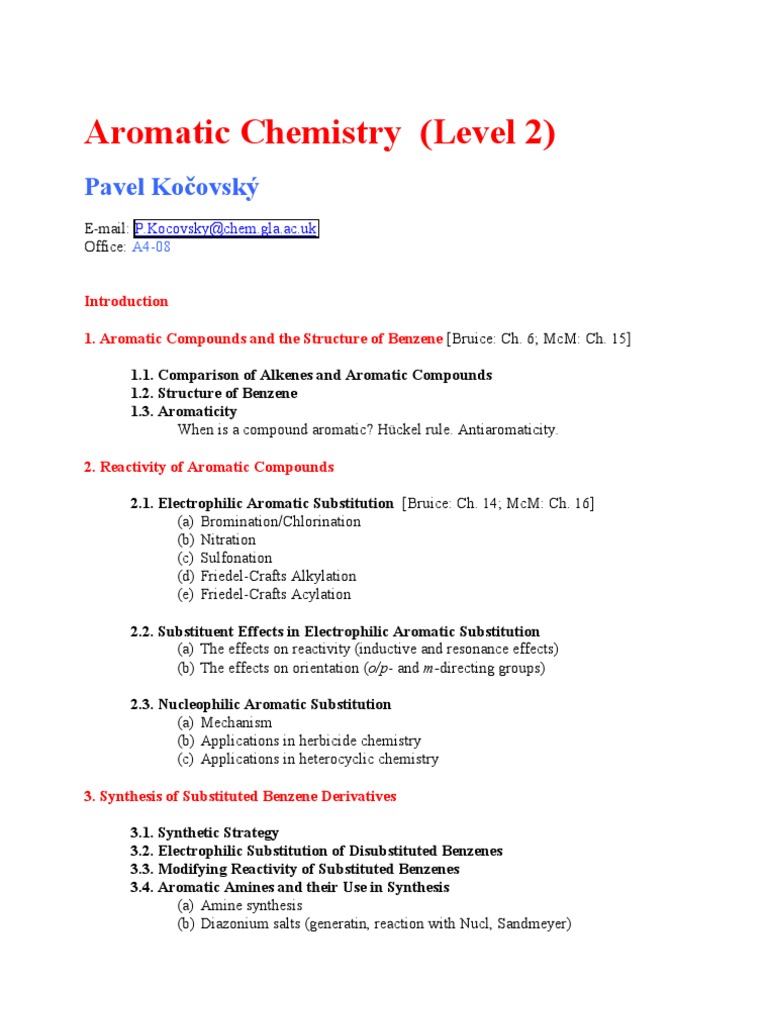 Aromatic Chemistry (Level 2)

Pavel Kočovský

E-mail: P.Kocovsky@chem.gla.ac.uk
Office: A4-08

Introduction

1. Aromatic Compounds and the Structure of Benzene [Bruice: Ch. 6; McM: Ch. 15]

1.1. Comparison of Alkenes and Aromatic Compounds
1.2. Structure of Benzene
1.3. Aromaticity
When is a compound aromatic? Hückel rule. Antiaromaticity.

2. Reactivity of Aromatic Compounds

2.1. Electrophilic Aromatic Substitution [Bruice: Ch. 14; McM: Ch. 16]
(a) Bromination/Chlorination
(b) Nitration
(c) Sulfonation
(d) Friedel-Crafts Alkylation
(e) Friedel-Crafts Acylation

2.2. Substituent Effects in Electrophilic Aromatic Substitution
(a) The effects on reactivity (inductive and resonance effects)
(b) The effects on orientation (o/p- and m-directing groups)

2.3. Nucleophilic Aromatic Substitution
(a) Mechanism
(b) Applications in herbicide chemistry
(c) Applications in heterocyclic chemistry

3. Synthesis of Substituted Benzene Derivatives

3.1. Synthetic Strategy
3.2. Electrophilic Substitution of Disubstituted Benzenes
3.3. Modifying Reactivity of Substituted Benzenes
3.4. Aromatic Amines and their Use in Synthesis
(a) Amine synthesis
(b) Diazonium salts (generatin, reaction with Nucl, Sandmeyer)